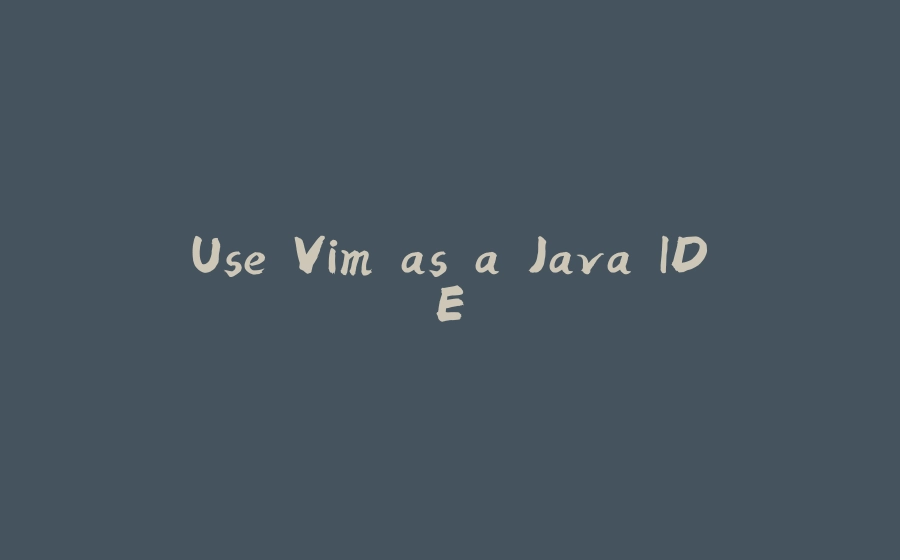 Use Vim as a Java IDE